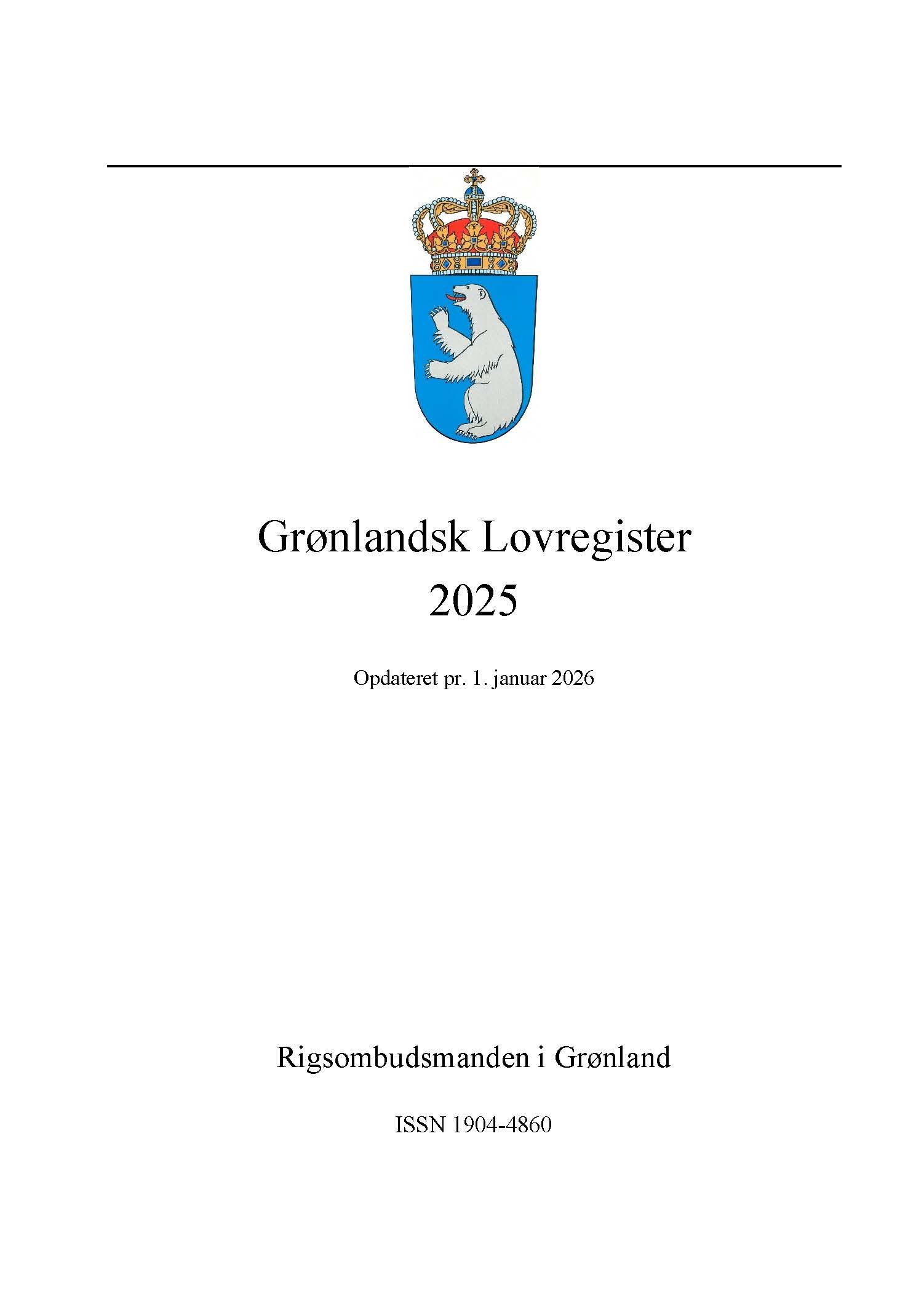 Grønlandsk Lovregister
2025

Opdateret pr. 1. januar 2026

Rigsombudsmanden i Grønland

ISSN 1904-4860